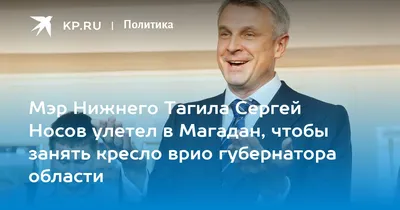 KP.RU | Политика

Мэр Нижнего Тагила Сергей Носов улетел в Магадан, чтобы занять кресло врио губернатора области